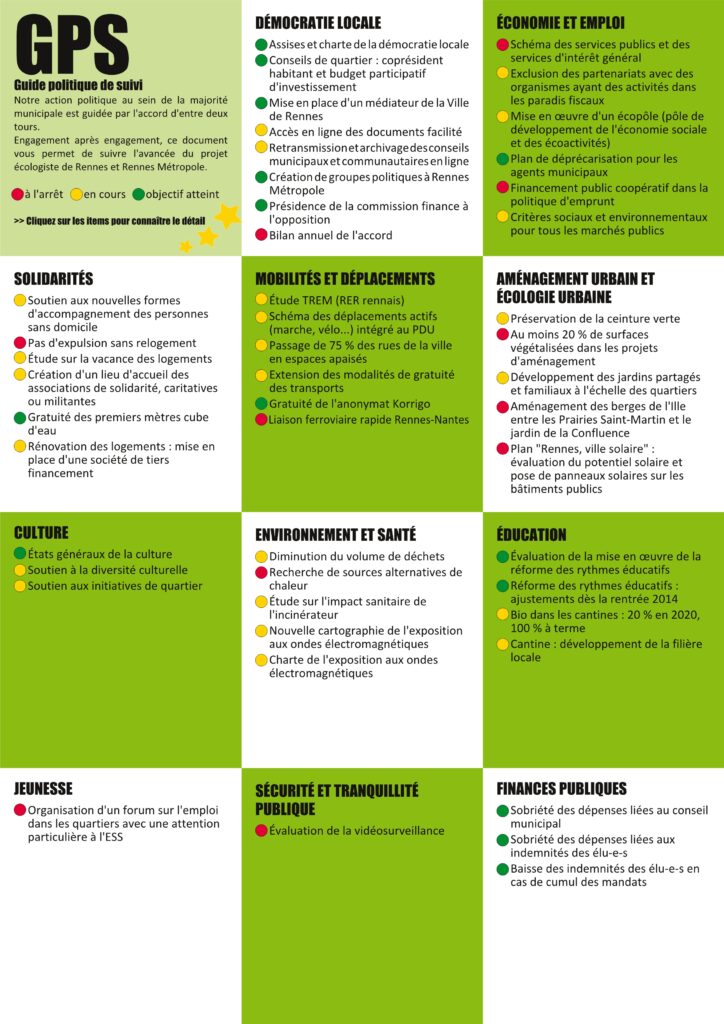 GPS
Guide politique de suivi
Notre action politique au sein de la majorité municipale est guidée par l'accord d'entre deux tours.
Engagement après engagement, ce document vous permet de suivre l'avancée du projet écologiste de Rennes et Rennes Métropole.

à l'arrêt en cours objectif atteint

>> Cliquez sur les items pour connaître le détail

DÉMOCRATIE LOCALE
Assises et charte de la démocratie locale
Conseils de quartier : coprésident habitant et budget participatif d'investissement
Mise en place d'un médiateur de la Ville de Rennes
Accès en ligne des documents facilité
Retransmission et archivage des conseils municipaux et communautaires en ligne
Création de groupes politiques à Rennes Métropole
Présidence de la commission finance à l'opposition
Bilan annuel de l'accord

ÉCONOMIE ET EMPLOI
Schéma des services publics et des services d'intérêt général
Exclusion des partenariats avec des organismes ayant des activités dans les paradis fiscaux
Mise en œuvre d'un écopôle (pôle de développement de l'économie sociale et des écoactivités)
Plan de déprécarisation pour les agents municipaux
Financement public coopératif dans la politique d'emprunt
Critères sociaux et environnementaux pour tous les marchés publics

SOLIDARITÉS
Soutien aux nouvelles formes d'accompagnement des personnes sans domicile
Pas d'expulsion sans relogement
Étude sur la vacance des logements
Création d'un lieu d'accueil des associations de solidarité, caritatives ou militantes
Gratuité des premiers mètres cube d'eau
Rénovation des logements : mise en place d'une société de tiers financement

MOBILITÉS ET DÉPLACEMENTS
Étude TREM (RER rennais)
Schéma des déplacements actifs (marche, vélo...) intégré au PDU
Passage de 75 % des rues de la ville en espaces apaisés
Extension des modalités de gratuité des transports
Gratuité de l'anonymat Korrigo
Liaison ferroviaire rapide Rennes-Nantes

AMÉNAGEMENT URBAIN ET ÉCOLOGIE URBAINE
Préservation de la ceinture verte
Au moins 20 % de surfaces végétalisées dans les projets d'aménagement
Développement des jardins partagés et familiaux à l'échelle des quartiers
Aménagement des berges de l'Ille entre les Prairies Saint-Martin et le jardin de la Confluence
Plan "Rennes, ville solaire" : évaluation du potentiel solaire et pose de panneaux solaires sur les bâtiments publics

CULTURE
États généraux de la culture
Soutien à la diversité culturelle
Soutien aux initiatives de quartier

ENVIRONNEMENT ET SANTÉ
Diminution du volume de déchets
Recherche de sources alternatives de chaleur
Étude sur l'impact sanitaire de l'incinérateur
Nouvelle cartographie de l'exposition aux ondes électromagnétiques
Charte de l'exposition aux ondes électromagnétiques

ÉDUCATION
Évaluation de la mise en œuvre de la réforme des rythmes éducatifs
Réforme des rythmes éducatifs : ajustements dès la rentrée 2014
Bio dans les cantines : 20 % en 2020, 100 % à terme
Cantine : développement de la filière locale

JEUNESSE
Organisation d'un forum sur l'emploi dans les quartiers avec une attention particulière à l'ESS

SÉCURITÉ ET TRANQUILLITÉ PUBLIQUE
Évaluation de la vidéosurveillance

FINANCES PUBLIQUES
Sobriété des dépenses liées au conseil municipal
Sobriété des dépenses liées aux indemnités des élu-e-s
Baisse des indemnités des élu-e-s en cas de cumul des mandats